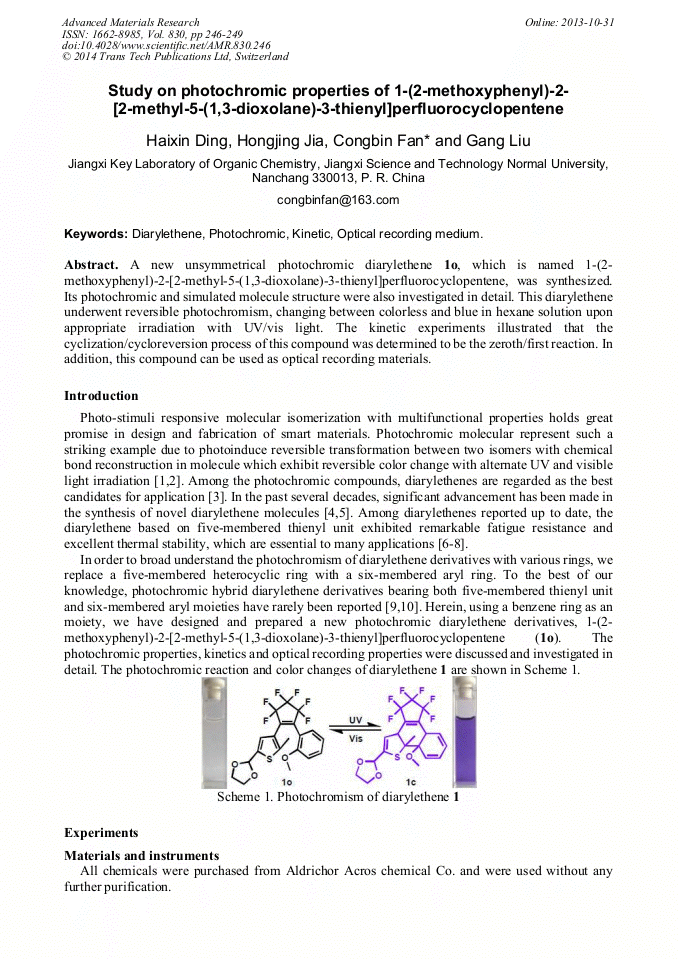 Advanced Materials Research
ISSN: 1662-8985, Vol. 830, pp 246-249
doi:10.4028/www.scientific.net/AMR.830.246
© 2014 Trans Tech Publications Ltd, Switzerland

Online: 2013-10-31

Study on photochromic properties of 1-(2-methoxyphenyl)-2-[2-methyl-5-(1,3-dioxolane)-3-thienyl]perfluorocyclopentene

Haixin Ding, Hongjing Jia, Congbin Fan* and Gang Liu

Jiangxi Key Laboratory of Organic Chemistry, Jiangxi Science and Technology Normal University, Nanchang 330013, P. R. China

congbinfan@163.com

Keywords: Diarylethene, Photochromic, Kinetic, Optical recording medium.

Abstract. A new unsymmetrical photochromic diarylethene 1o, which is named 1-(2-methoxyphenyl)-2-[2-methyl-5-(1,3-dioxolane)-3-thienyl]perfluorocyclopentene, was synthesized. Its photochromic and simulated molecule structure were also investigated in detail. This diarylethene underwent reversible photochromism, changing between colorless and blue in hexane solution upon appropriate irradiation with UV/vis light. The kinetic experiments illustrated that the cyclization/cycloreversion process of this compound was determined to be the zeroth/first reaction. In addition, this compound can be used as optical recording materials.

Introduction

Photo-stimuli responsive molecular isomerization with multifunctional properties holds great promise in design and fabrication of smart materials. Photochromic molecular represent such a striking example due to photoinduce reversible transformation between two isomers with chemical bond reconstruction in molecule which exhibit reversible color change with alternate UV and visible light irradiation [1,2]. Among the photochromic compounds, diarylethenes are regarded as the best candidates for application [3]. In the past several decades, significant advancement has been made in the synthesis of novel diarylethene molecules [4,5]. Among diarylethenes reported up to date, the diarylethene based on five-membered thienyl unit exhibited remarkable fatigue resistance and excellent thermal stability, which are essential to many applications [6-8].

In order to broad understand the photochromism of diarylethene derivatives with various rings, we replace a five-membered heterocyclic ring with a six-membered aryl ring. To the best of our knowledge, photochromic hybrid diarylethene derivatives bearing both five-membered thienyl unit and six-membered aryl moieties have rarely been reported [9,10]. Herein, using a benzene ring as an moiety, we have designed and prepared a new photochromic diarylethene derivatives, 1-(2-methoxyphenyl)-2-[2-methyl-5-(1,3-dioxolane)-3-thienyl]perfluorocyclopentene (1o). The photochromic properties, kinetics and optical recording properties were discussed and investigated in detail. The photochromic reaction and color changes of diarylethene 1 are shown in Scheme 1.

F F F F F F S O O O 1o UV Vis F F F F F F S O O O 1c

Scheme 1. Photochromism of diarylethene 1

Experiments

Materials and instruments

All chemicals were purchased from Aldrichor Acros chemical Co. and were used without any further purification.